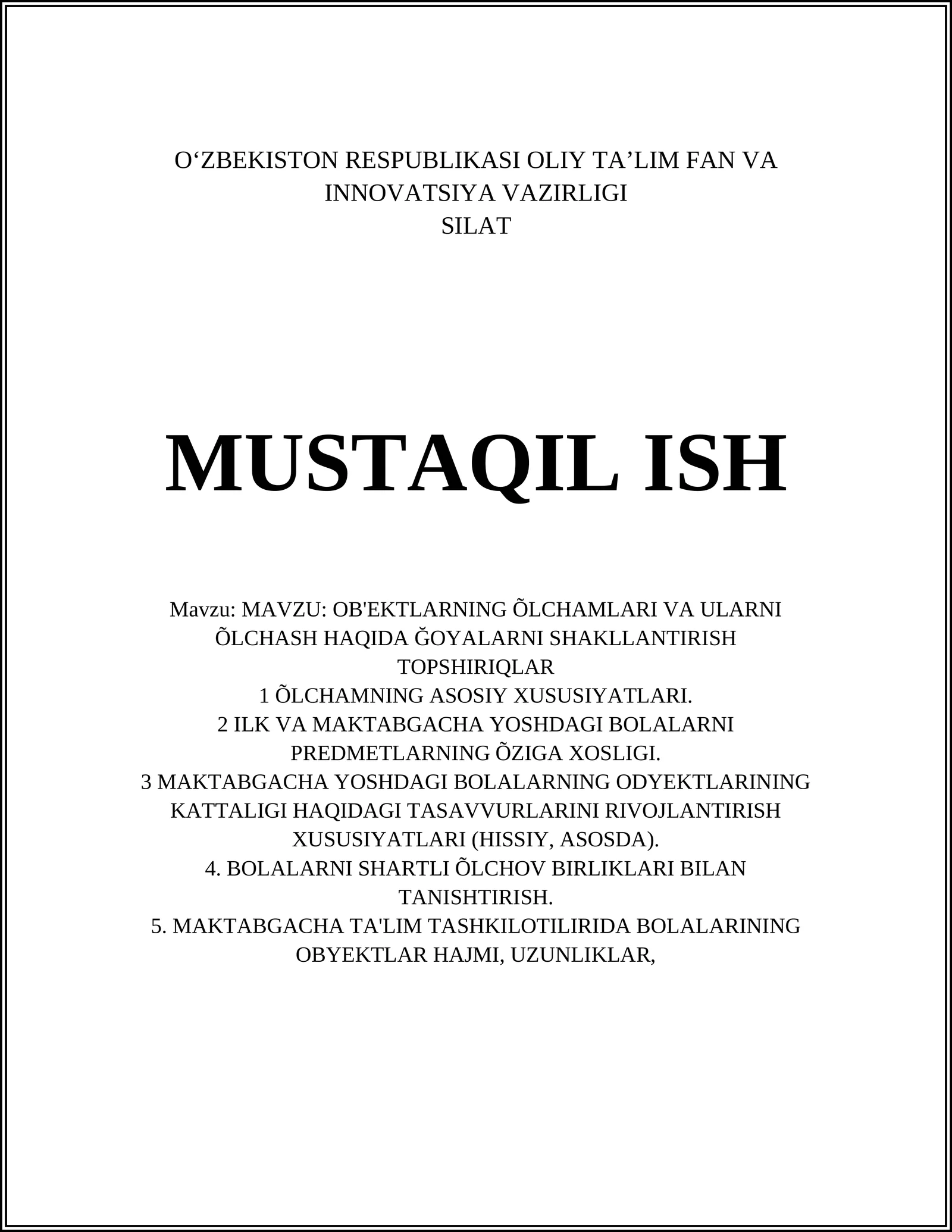 O‘ZBEKISTON RESPUBLIKASI OLIY TA’LIM FAN VA INNOVATSIYA VAZIRLIGI
SILAT

MUSTAQIL ISH

Mavzu: MAVZU: OB'EKTLARNING ÕLCHAMLARI VA ULARNI ÕLCHASH HAQIDA ĞOYALARNI SHAKLLANTIRISH
TOPSHIRIQLAR
1 ÕLCHAMNING ASOSIY XUSUSIYATLARI.
2 ILK VA MAKTABGACHA YOSHDAGI BOLALARNI PREDMETLARNING ÕZIGA XOSLIGI.
3 MAKTABGACHA YOSHDAGI BOLALARNING ODYEKTLARINING KATTALIGI HAQIDAGI TASAVVURLARINI RIVOJLANTIRISH XUSUSIYATLARI (HISSIY, ASOSDA).
4. BOLALARNI SHARTLI ÕLCHOV BIRLIKLARI BILAN TANISHTIRISH.
5. MAKTABGACHA TA'LIM TASHKILOTILIRIDA BOLALARINING OBYEKTLAR HAJMI, UZUNLIKLAR,